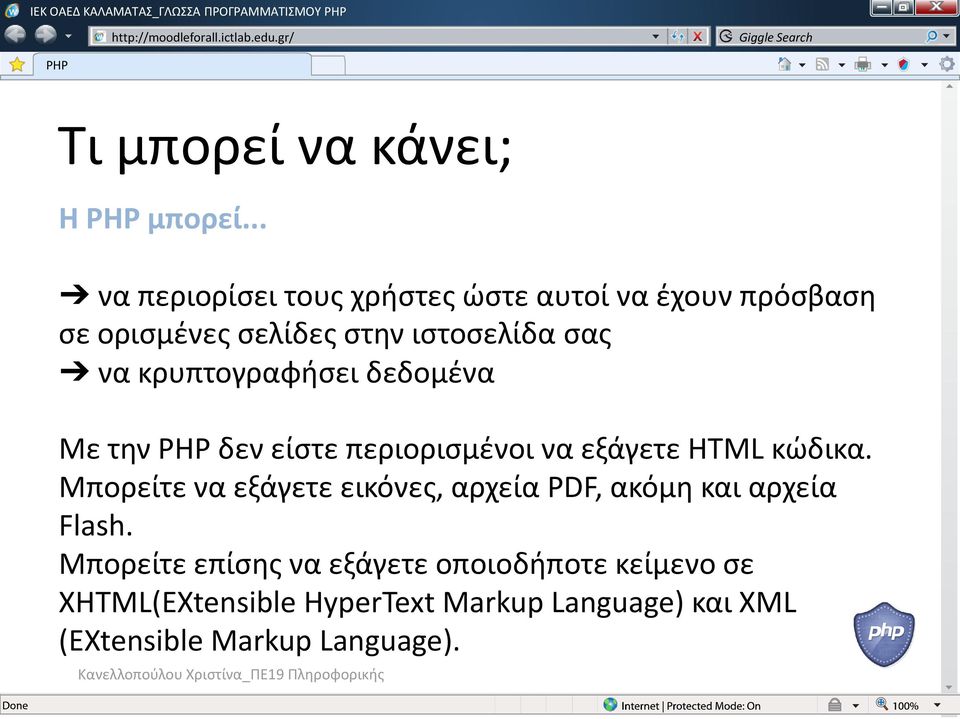 ΙΕΚ ΟΑΕΔ ΚΑΛΑΜΑΤΑΣ_ΓΛΩΣΣΑ ΠΡΟΓΡΑΜΜΑΤΙΣΜΟΥ PHP

http://moodleforall.ictlab.edu.gr/

Giggle Search

PHP

Τι μπορεί να κάνει;

Η PHP μπορεί...

➔ να περιορίσει τους χρήστες ώστε αυτοί να έχουν πρόσβαση σε ορισμένες σελίδες στην ιστοσελίδα σας
➔ να κρυπτογραφήσει δεδομένα

Με την PHP δεν είστε περιορισμένοι να εξάγετε HTML κώδικα. Μπορείτε να εξάγετε εικόνες, αρχεία PDF, ακόμη και αρχεία Flash.
Μπορείτε επίσης να εξάγετε οποιοδήποτε κείμενο σε XHTML(EXtensible HyperText Markup Language) και XML (EXtensible Markup Language).

php

Κανελλοπούλου Χριστίνα_ΠΕ19 Πληροφορικής

Done

Internet | Protected Mode: On

100%